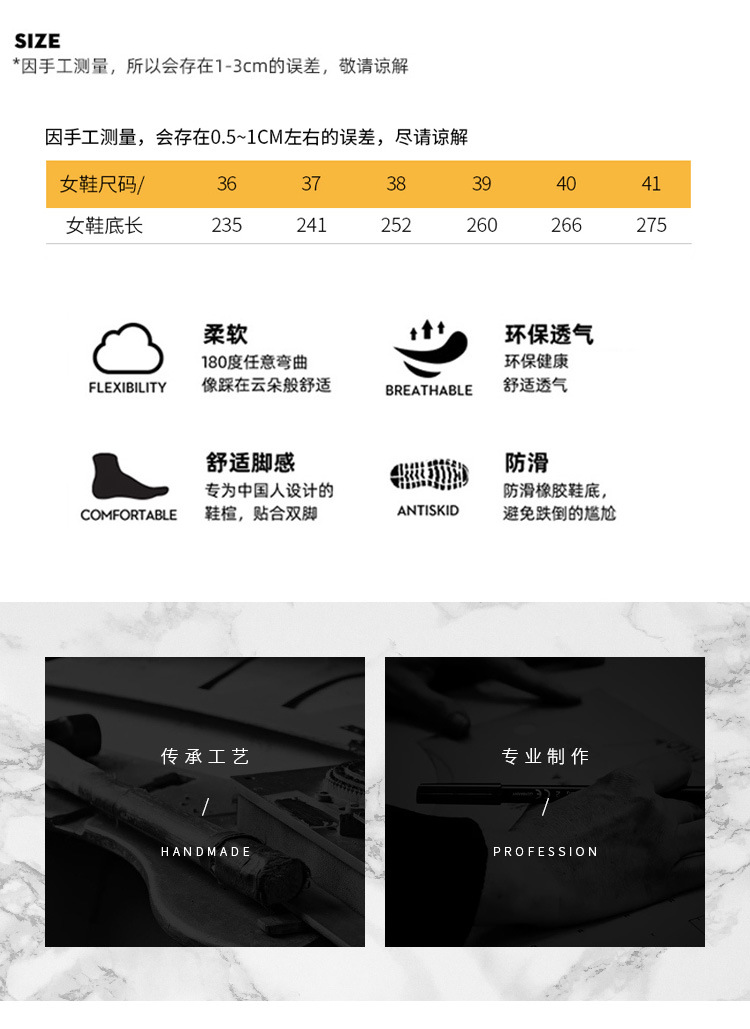 SIZE
*因手工测量，所以会存在1-3cm的误差，敬请谅解

因手工测量，会存在0.5~1CM左右的误差，尽请谅解

| 女鞋尺码/ | 36 | 37 | 38 | 39 | 40 | 41 |
|---|---|---|---|---|---|---|
| 女鞋底长 | 235 | 241 | 252 | 260 | 266 | 275 |

FLEXIBILITY
柔软
180度任意弯曲
像踩在云朵般舒适

BREATHABLE
环保透气
环保健康
舒适透气

COMFORTABLE
舒适脚感
专为中国人设计的
鞋楦，贴合双脚

ANTISKID
防滑
防滑橡胶鞋底，
避免跌倒的尴尬

传承工艺
/
HANDMADE

专业制作
/
PROFESSION